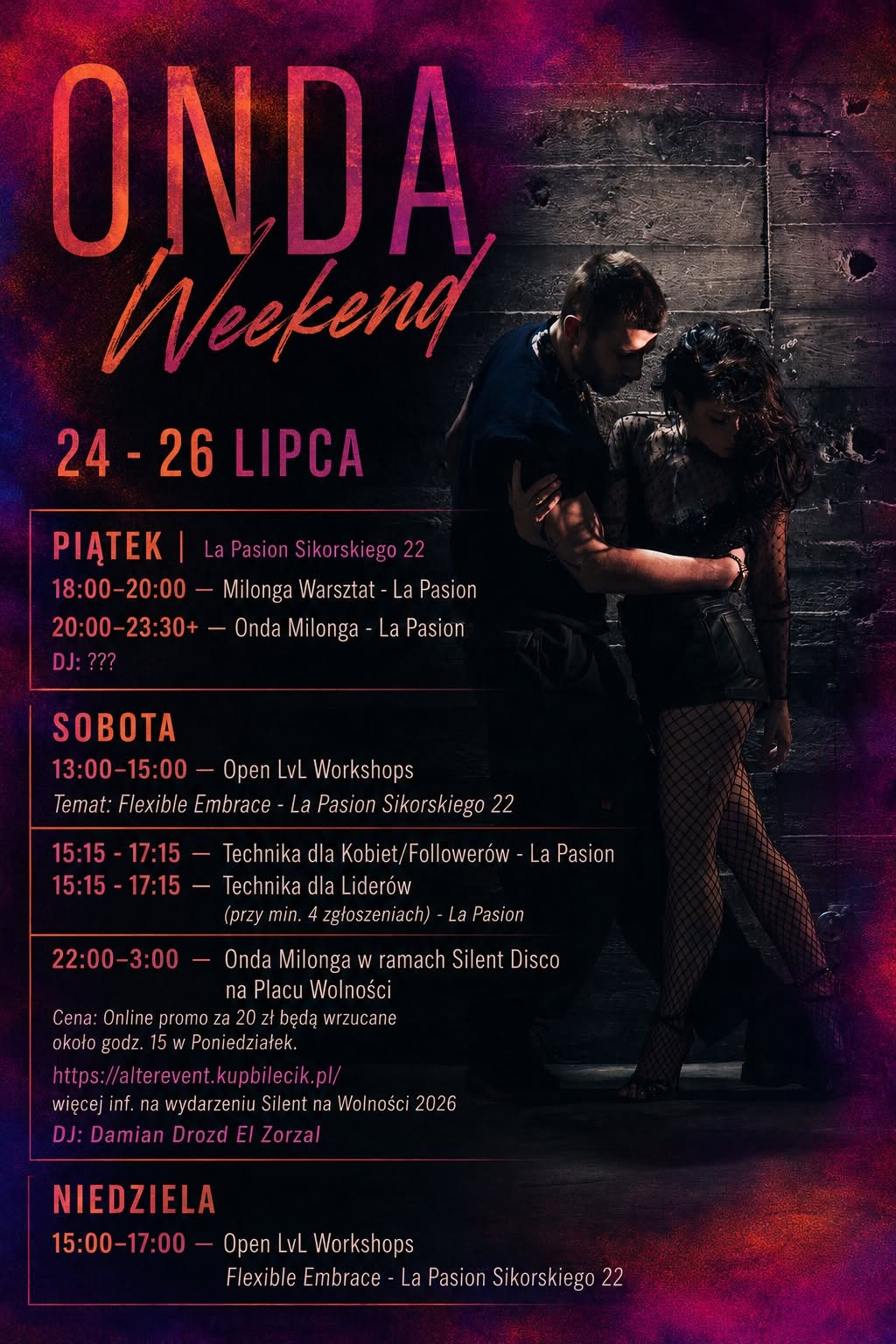 ONDA
Weekend

24 - 26 LIPCA

PIĄTEK | La Pasion Sikorskiego 22

18:00–20:00 — Milonga Warsztat - La Pasion

20:00–23:30+ — Onda Milonga - La Pasion

DJ: ???

SOBOTA

13:00–15:00 — Open LvL Workshops

Temat: Flexible Embrace - La Pasion Sikorskiego 22

15:15 - 17:15 — Technika dla Kobiet/Followerów - La Pasion
15:15 - 17:15 — Technika dla Liderów
(przy min. 4 zgłoszeniach) - La Pasion

22:00–3:00 — Onda Milonga w ramach Silent Disco
na Placu Wolności

Cena: Online promo za 20 zł będą wrzucane około godz. 15 w Poniedziałek.

https://alterevent.kupbilecik.pl/
więcej inf. na wydarzeniu Silent na Wolności 2026

DJ: Damian Drozd El Zorzal

NIEDZIELA

15:00–17:00 — Open LvL Workshops
Flexible Embrace - La Pasion Sikorskiego 22